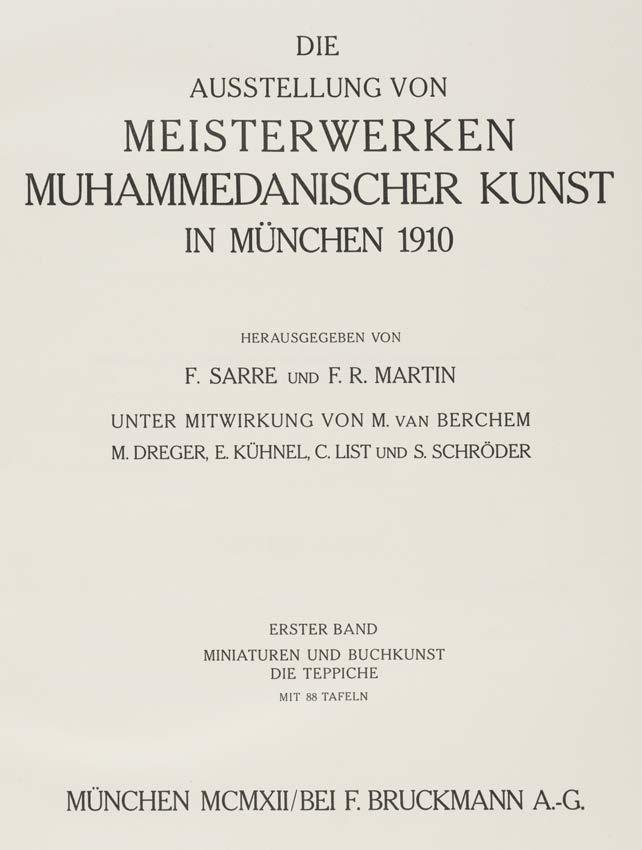 DIE
AUSSTELLUNG VON
MEISTERWERKEN
MUHAMMEDANISCHER KUNST
IN MÜNCHEN 1910

HERAUSGEGEBEN VON
F. SARRE UND F. R. MARTIN
UNTER MITWIRKUNG VON M. VAN BERCHEM
M. DREGER, E. KÜHNEL, C. LIST UND S. SCHRÖDER

ERSTER BAND
MINIATUREN UND BUCHKUNST
DIE TEPPICHE
MIT 88 TAFELN

MÜNCHEN MCMXII/BEI F. BRUCKMANN A.-G.